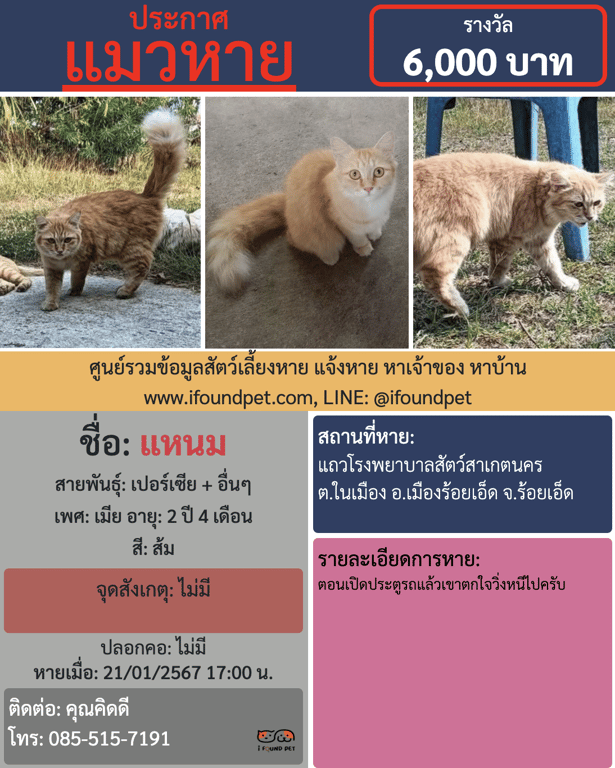 ประกาศ
แมวหาย

รางวัล
6,000 บาท

ศูนย์รวมข้อมูลสัตว์เลี้ยงหาย แจ้งหาย หาเจ้าของ หาบ้าน
www.ifoundpet.com, LINE: @ifoundpet

ชื่อ: แหนม
สายพันธุ์: เปอร์เซีย + อื่นๆ
เพศ: เมีย อายุ: 2 ปี 4 เดือน
สี: ส้ม

จุดสังเกตุ: ไม่มี

ปลอกคอ: ไม่มี
หายเมื่อ: 21/01/2567 17:00 น.

ติดต่อ: คุณคิดดี
โทร: 085-515-7191

I FOUND PET

สถานที่หาย:
แถวโรงพยาบาลสัตว์สาเกตนคร ต.ในเมือง อ.เมืองร้อยเอ็ด จ.ร้อยเอ็ด

รายละเอียดการหาย:
ตอนเปิดประตูรถแล้วเขาตกใจวิ่งหนีไปครับ